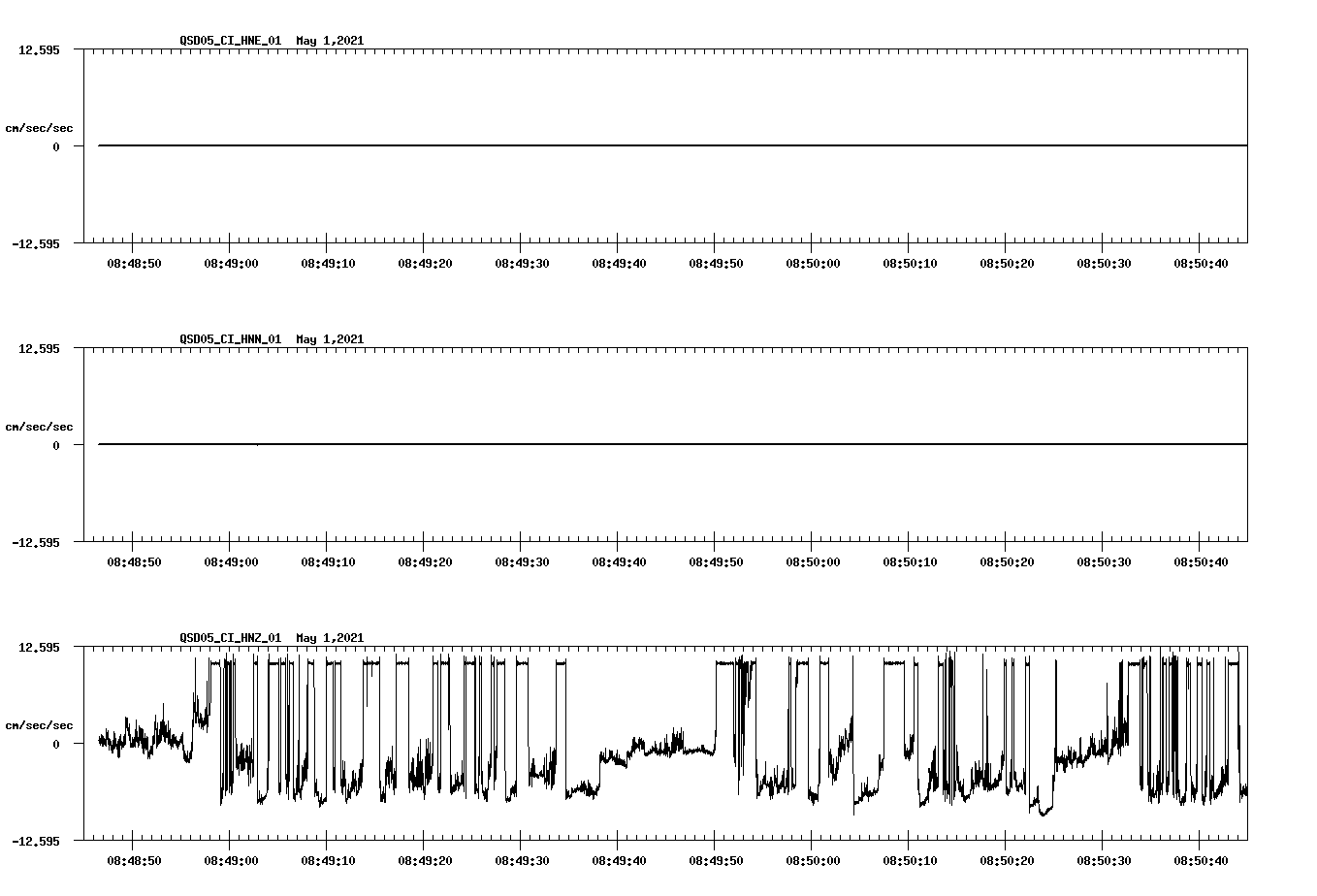 QSD05_CI_HNE_01 May 1,2021

12.595

cm/sec/sec

0

-12.595

08:48:50 08:49:00 08:49:10 08:49:20 08:49:30 08:49:40 08:49:50 08:50:00 08:50:10 08:50:20 08:50:30 08:50:40

QSD05_CI_HNN_01 May 1,2021

12.595

cm/sec/sec

0

-12.595

08:48:50 08:49:00 08:49:10 08:49:20 08:49:30 08:49:40 08:49:50 08:50:00 08:50:10 08:50:20 08:50:30 08:50:40

QSD05_CI_HNZ_01 May 1,2021

12.595

cm/sec/sec

0

-12.595

08:48:50 08:49:00 08:49:10 08:49:20 08:49:30 08:49:40 08:49:50 08:50:00 08:50:10 08:50:20 08:50:30 08:50:40